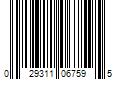 0 29311 06759 5